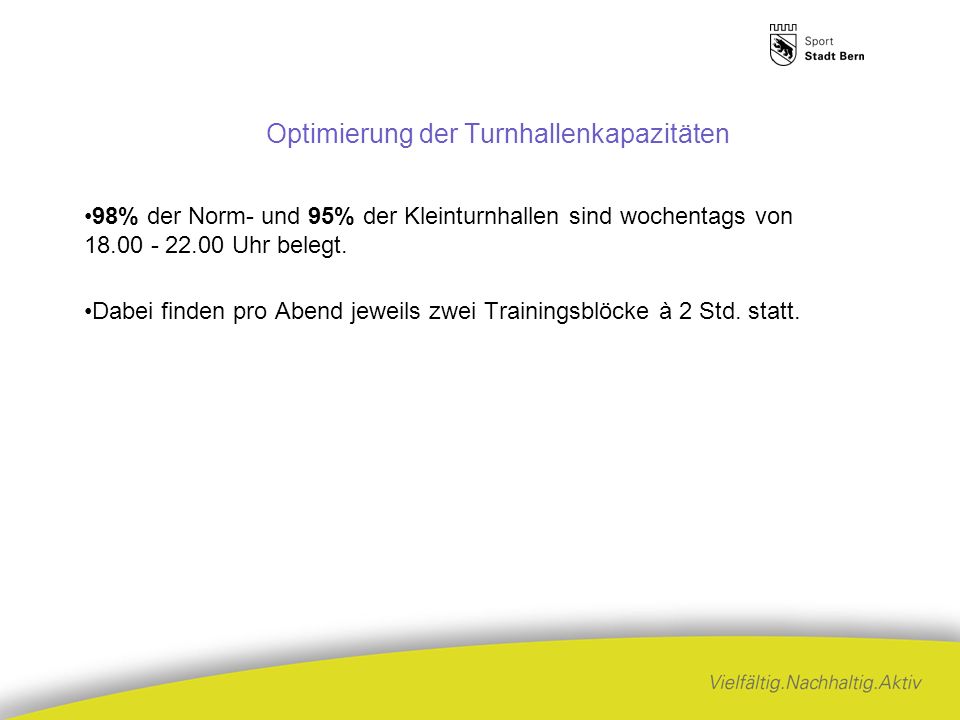 Sport
Stadt Bern

Optimierung der Turnhallenkapazitäten

•98% der Norm- und 95% der Kleinturnhallen sind wochentags von 18.00 - 22.00 Uhr belegt.

•Dabei finden pro Abend jeweils zwei Trainingsblöcke à 2 Std. statt.

Vielfältig.Nachhaltig.Aktiv